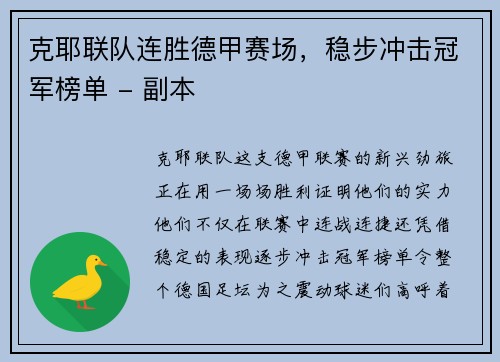 克耶联队连胜德甲赛场，稳步冲击冠军榜单 - 副本

克耶联队这支德甲联赛的新兴劲旅正在用一场场胜利证明他们的实力他们不仅在联赛中连战连捷还凭借稳定的表现逐步冲击冠军榜单令整个德国足坛为之震动球迷们高呼着